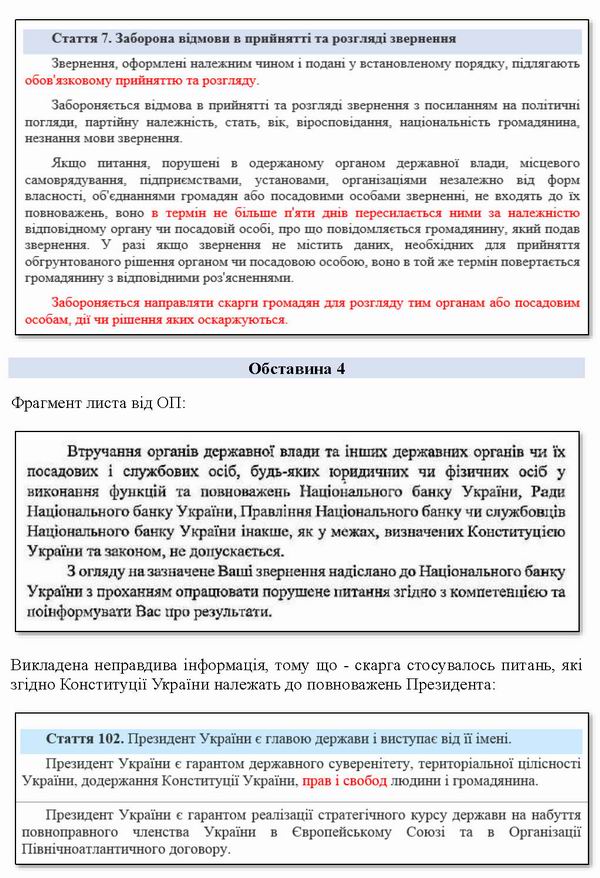 Стаття 7. Заборона відмови в прийнятті та розгляді звернення

Звернення, оформлені належним чином і подані у встановленому порядку, підлягають обов'язковому прийняттю та розгляду.

Забороняється відмова в прийнятті та розгляді звернення з посиланням на політичні погляди, партійну належність, стать, вік, віросповідання, національність громадянина, незнання мови звернення.

Якщо питання, порушені в одержаному органом державної влади, місцевого самоврядування, підприємствами, установами, організаціями незалежно від форм власності, об'єднаннями громадян або посадовими особами зверненні, не входять до їх повноважень, воно в термін не більше п'яти днів пересилається ними за належністю відповідному органу чи посадовій особі, про що повідомляється громадянину, який подав звернення. У разі якщо звернення не містить даних, необхідних для прийняття обґрунтованого рішення органом чи посадовою особою, воно в той же термін повертається громадянину з відповідними роз'ясненнями.

Забороняється направляти скарги громадян для розгляду тим органам або посадовим особам, дії чи рішення яких оскаржуються.

Обставина 4

Фрагмент листа від ОП:

Втручання органів державної влади та інших державних органів чи їх посадових і службових осіб, будь-яких юридичних чи фізичних осіб у виконання функцій та повноважень Національного банку України, Ради Національного банку України, Правління Національного банку чи службовців Національного банку України інакше, як у межах, визначених Конституцією України та законом, не допускається.

З огляду на зазначене Ваші звернення надіслано до Національного банку України з проханням опрацювати порушене питання згідно з компетенцією та поінформувати Вас про результати.

Викладена неправдива інформація, тому що - скарга стосувалось питань, які згідно Конституції України належать до повноважень Президента:

Стаття 102. Президент України є главою держави і виступає від її імені.

Президент України є гарантом державного суверенітету, територіальної цілісності України, додержання Конституції України, прав і свобод людини і громадянина.

Президент України є гарантом реалізації стратегічного курсу держави на набуття повноправного членства України в Європейському Союзі та в Організації Північноатлантичного договору.